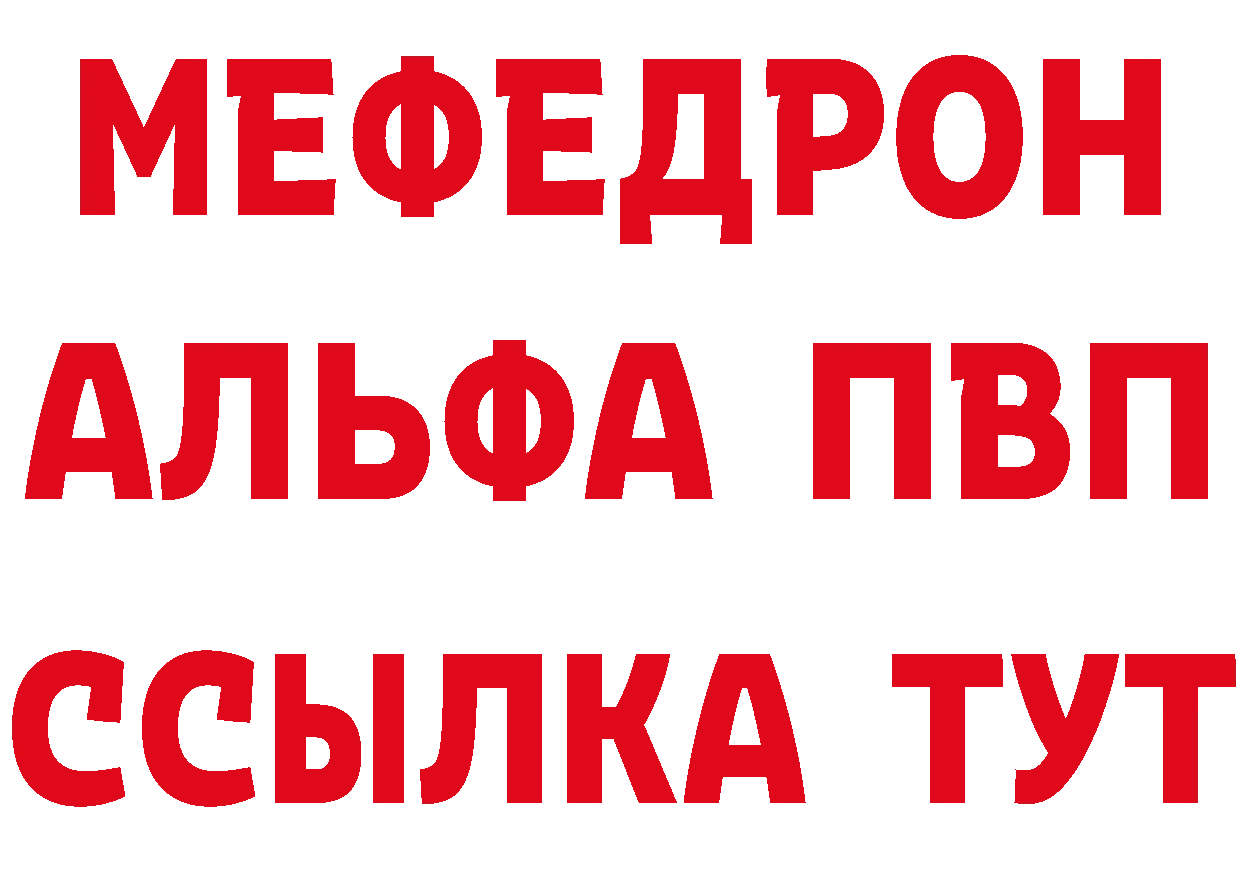 МЕФЕДРОН
АЛЬФА ПВП
ССЫЛКА ТУТ